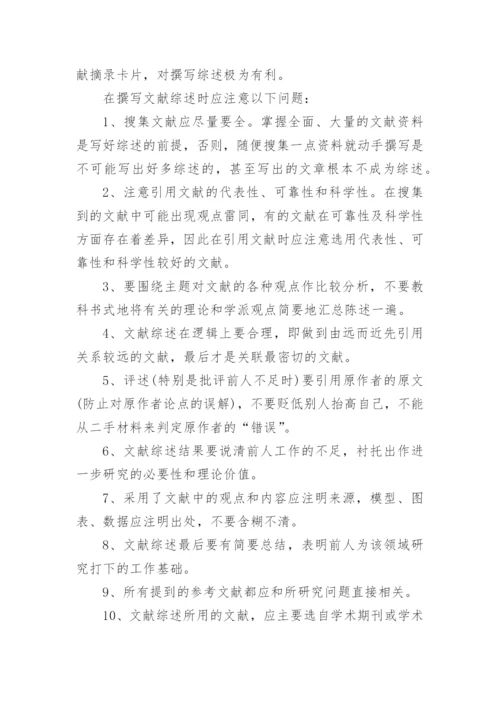 献摘录卡片，对撰写综述极为有利。

在撰写文献综述时应注意以下问题：

1、搜集文献应尽量要全。掌握全面、大量的文献资料是写好综述的前提，否则，随便搜集一点资料就动手撰写是不可能写出好多综述的，甚至写出的文章根本不成为综述。

2、注意引用文献的代表性、可靠性和科学性。在搜集到的文献中可能出现观点雷同，有的文献在可靠性及科学性方面存在着差异，因此在引用文献时应注意选用代表性、可靠性和科学性较好的文献。

3、要围绕主题对文献的各种观点作比较分析，不要教科书式地将有关的理论和学派观点简要地汇总陈述一遍。

4、文献综述在逻辑上要合理，即做到由远而近先引用关系较远的文献，最后才是关联最密切的文献。

5、评述(特别是批评前人不足时)要引用原作者的原文(防止对原作者论点的误解)，不要贬低别人抬高自己，不能从二手材料来判定原作者的“错误”。

6、文献综述结果要说清前人工作的不足，衬托出作进一步研究的必要性和理论价值。

7、采用了文献中的观点和内容应注明来源，模型、图表、数据应注明出处，不要含糊不清。

8、文献综述最后要有简要总结，表明前人为该领域研究打下的工作基础。

9、所有提到的参考文献都应和所研究问题直接相关。

10、文献综述所用的文献，应主要选自学术期刊或学术